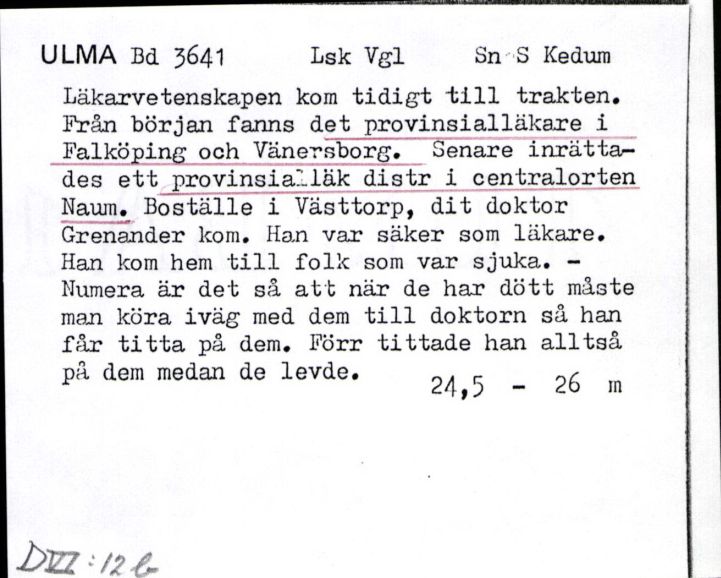 ULMA Bd 3641 Lsk Vgl Sn S Kedum

Läkarvetenskapen kom tidigt till trakten. Från början fanns det provinsialläkare i Falköping och Vänersborg. Senare inrättades ett provinsialläk distr i centralorten Naum. Boställe i Västtorp, dit doktor Grenander kom. Han var säker som läkare. Han kom hem till folk som var sjuka. - Numera är det så att när de har dött måste man köra iväg med dem till doktorn så han får titta på dem. Förr tittade han alltså på dem medan de levde.

24,5 - 26 m

DVII:12b